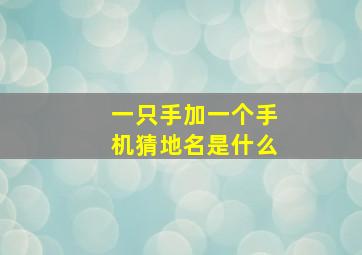 一只手加一个手机猜地名是什么